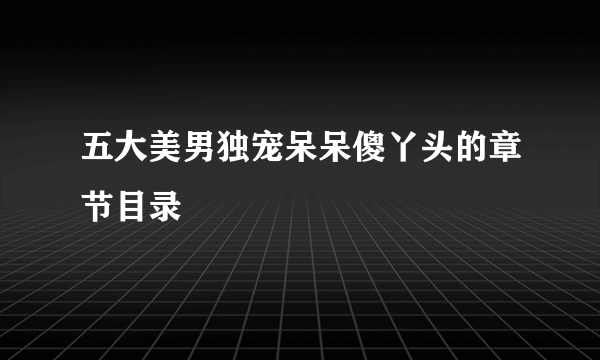 五大美男独宠呆呆傻丫头的章节目录